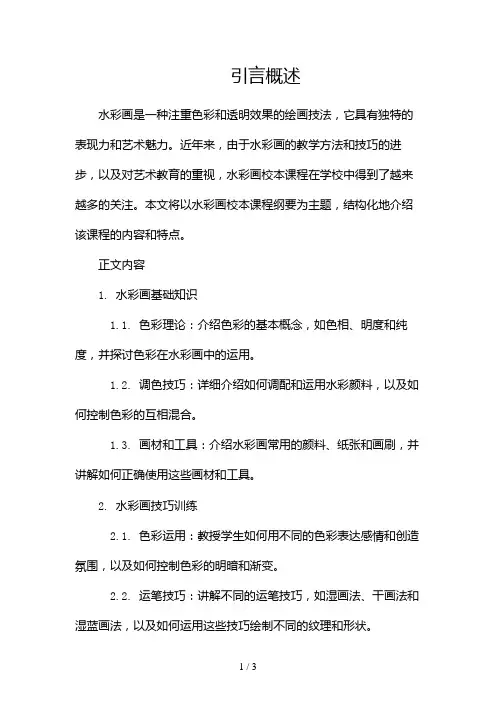 引言概述

水彩画是一种注重色彩和透明效果的绘画技法，它具有独特的表现力和艺术魅力。近年来，由于水彩画的教学方法和技巧的进步，以及对艺术教育的重视，水彩画校本课程在学校中得到了越来越多的关注。本文将以水彩画校本课程纲要为主题，结构化地介绍该课程的内容和特点。

正文内容

1. 水彩画基础知识

1.1. 色彩理论：介绍色彩的基本概念，如色相、明度和纯度，并探讨色彩在水彩画中的运用。

1.2. 调色技巧：详细介绍如何调配和运用水彩颜料，以及如何控制色彩的互相混合。

1.3. 画材和工具：介绍水彩画常用的颜料、纸张和画刷，并讲解如何正确使用这些画材和工具。

2. 水彩画技巧训练

2.1. 色彩运用：教授学生如何用不同的色彩表达感情和创造氛围，以及如何控制色彩的明暗和渐变。

2.2. 运笔技巧：讲解不同的运笔技巧，如湿画法、干画法和湿蓝画法，以及如何运用这些技巧绘制不同的纹理和形状。

1 / 3